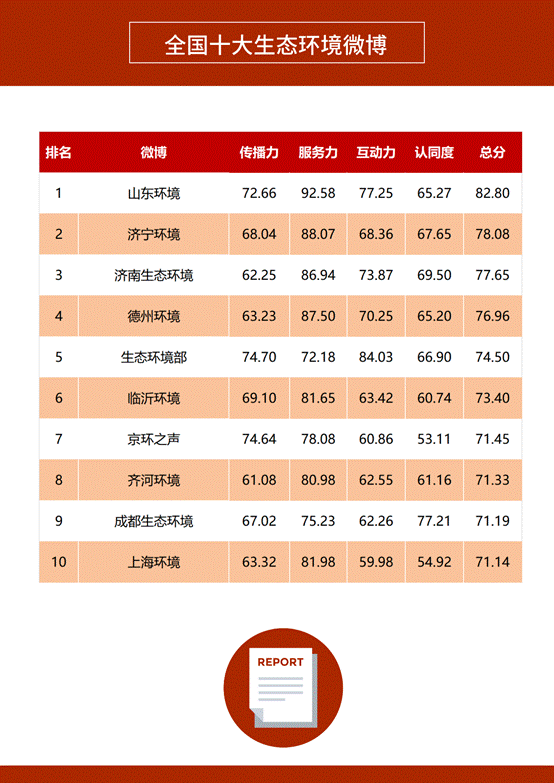 全国十大生态环境微博

| 排名 | 微博 | 传播力 | 服务力 | 互动力 | 认同度 | 总分 |
|---|---|---|---|---|---|---|
| 1 | 山东环境 | 72.66 | 92.58 | 77.25 | 65.27 | 82.80 |
| 2 | 济宁环境 | 68.04 | 88.07 | 68.36 | 67.65 | 78.08 |
| 3 | 济南生态环境 | 62.25 | 86.94 | 73.87 | 69.50 | 77.65 |
| 4 | 德州环境 | 63.23 | 87.50 | 70.25 | 65.20 | 76.96 |
| 5 | 生态环境部 | 74.70 | 72.18 | 84.03 | 66.90 | 74.50 |
| 6 | 临沂环境 | 69.10 | 81.65 | 63.42 | 60.74 | 73.40 |
| 7 | 京环之声 | 74.64 | 78.08 | 60.86 | 53.11 | 71.45 |
| 8 | 齐河环境 | 61.08 | 80.98 | 62.55 | 61.16 | 71.33 |
| 9 | 成都生态环境 | 67.02 | 75.23 | 62.26 | 77.21 | 71.19 |
| 10 | 上海环境 | 63.32 | 81.98 | 59.98 | 54.92 | 71.14 |

REPORT